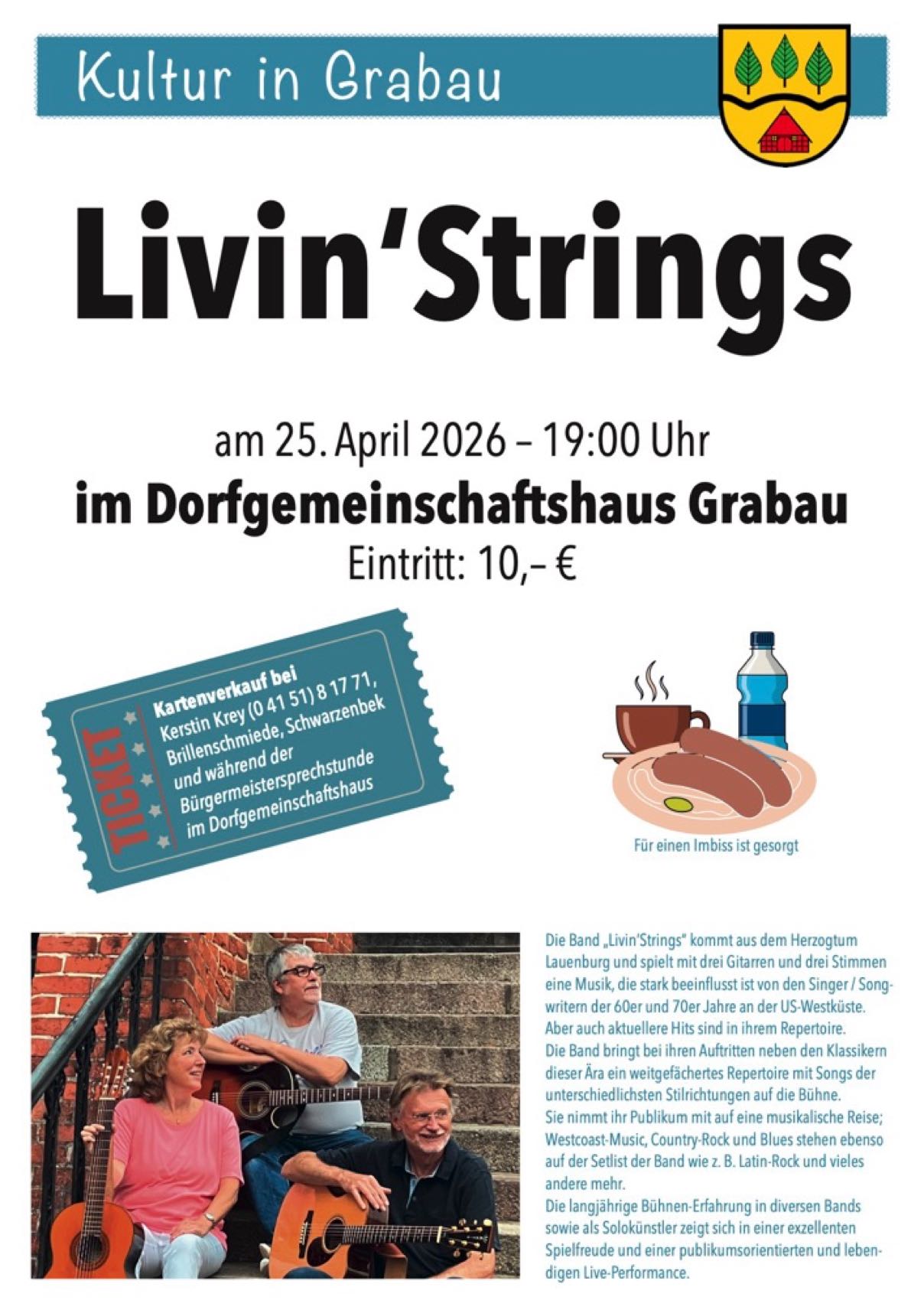 Kultur in Grabau

Livin'Strings

am 25. April 2026 – 19:00 Uhr
im Dorfgemeinschaftshaus Grabau
Eintritt: 10,– €

TICKET
Kartenverkauf bei
Kerstin Krey (0 41 51) 8 17 71,
Brillenschmiede, Schwarzenbek
und während der
Bürgermeistersprechstunde
im Dorfgemeinschaftshaus

Für einen Imbiss ist gesorgt

Die Band „Livin'Strings" kommt aus dem Herzogtum Lauenburg und spielt mit drei Gitarren und drei Stimmen eine Musik, die stark beeinflusst ist von den Singer / Songwritern der 60er und 70er Jahre an der US-Westküste. Aber auch aktuellere Hits sind in ihrem Repertoire.
Die Band bringt bei ihren Auftritten neben den Klassikern dieser Ära ein weitgefächertes Repertoire mit Songs der unterschiedlichsten Stilrichtungen auf die Bühne.
Sie nimmt ihr Publikum mit auf eine musikalische Reise; Westcoast-Music, Country-Rock und Blues stehen ebenso auf der Setlist der Band wie z. B. Latin-Rock und vieles andere mehr.
Die langjährige Bühnen-Erfahrung in diversen Bands sowie als Solokünstler zeigt sich in einer exzellenten Spielfreude und einer publikumsorientierten und lebendigen Live-Performance.